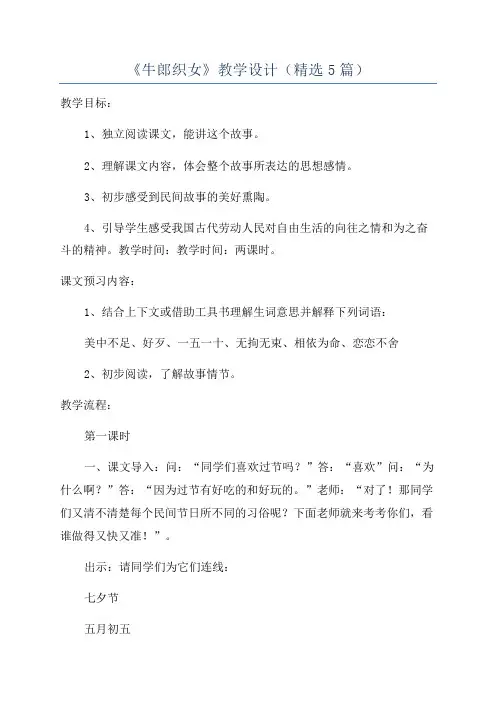 《牛郎织女》教学设计（精选5篇）

教学目标：

1、独立阅读课文，能讲这个故事。

2、理解课文内容，体会整个故事所表达的思想感情。

3、初步感受到民间故事的美好熏陶。

4、引导学生感受我国古代劳动人民对自由生活的向往之情和为之奋斗的精神。教学时间：教学时间：两课时。

课文预习内容：

1、结合上下文或借助工具书理解生词意思并解释下列词语：

美中不足、好歹、一五一十、无拘无束、相依为命、恋恋不舍

2、初步阅读，了解故事情节。

教学流程：

第一课时

一、课文导入：问：“同学们喜欢过节吗？”答：“喜欢”问：“为什么啊？”答：“因为过节有好吃的和好玩的。”老师：“对了！那同学们又清不清楚每个民间节日所不同的习俗呢？下面老师就来考考你们，看谁做得又快又准！”。

出示：请同学们为它们连线：

七夕节

五月初五